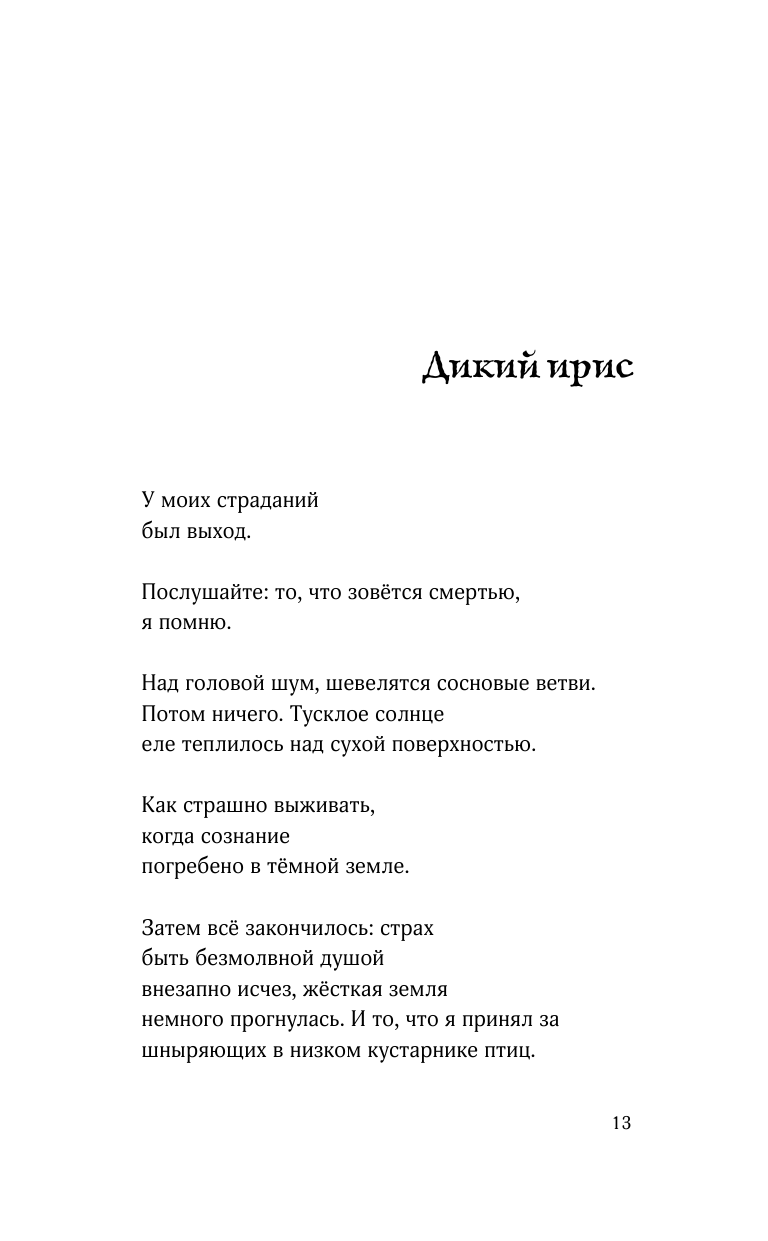 Дикий ирис

У моих страданий
был выход.

Послушайте: то, что зовётся смертью,
я помню.

Над головой шум, шевелятся сосновые ветви.
Потом ничего. Тусклое солнце
еле теплилось над сухой поверхностью.

Как страшно выживать,
когда сознание
погребено в тёмной земле.

Затем всё закончилось: страх
быть безмолвной душой
внезапно исчез, жёсткая земля
немного прогнулась. И то, что я принял за
шныряющих в низком кустарнике птиц.

13